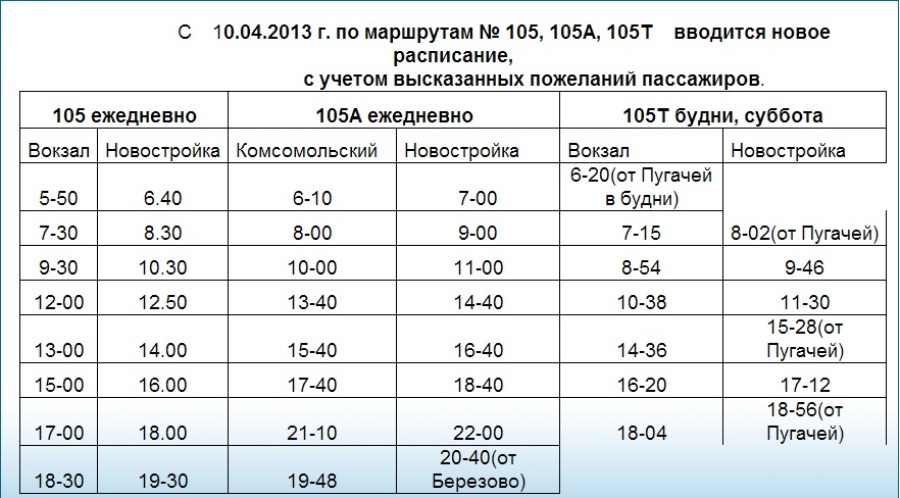 С 10.04.2013 г. по маршрутам № 105, 105А, 105Т вводится новое расписание, с учетом высказанных пожеланий пассажиров.

| 105 ежедневно | | 105А ежедневно | | 105Т будни, суббота | |
|---|---|---|---|---|---|
| Вокзал | Новостройка | Комсомольский | Новостройка | Вокзал | Новостройка |
| 5-50 | 6.40 | 6-10 | 7-00 | 6-20(от Пугачей в будни) | |
| 7-30 | 8.30 | 8-00 | 9-00 | 7-15 | 8-02(от Пугачей) |
| 9-30 | 10.30 | 10-00 | 11-00 | 8-54 | 9-46 |
| 12-00 | 12.50 | 13-40 | 14-40 | 10-38 | 11-30 |
| 13-00 | 14.00 | 15-40 | 16-40 | 14-36 | 15-28(от Пугачей) |
| 15-00 | 16.00 | 17-40 | 18-40 | 16-20 | 17-12 |
| 17-00 | 18.00 | 21-10 | 22-00 | 18-04 | 18-56(от Пугачей) |
| 18-30 | 19-30 | 19-48 | 20-40(от Березово) | | |